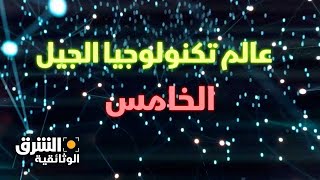 عالم تكنولوجيا الجيل
الخامس

الشرق
الوثائقية